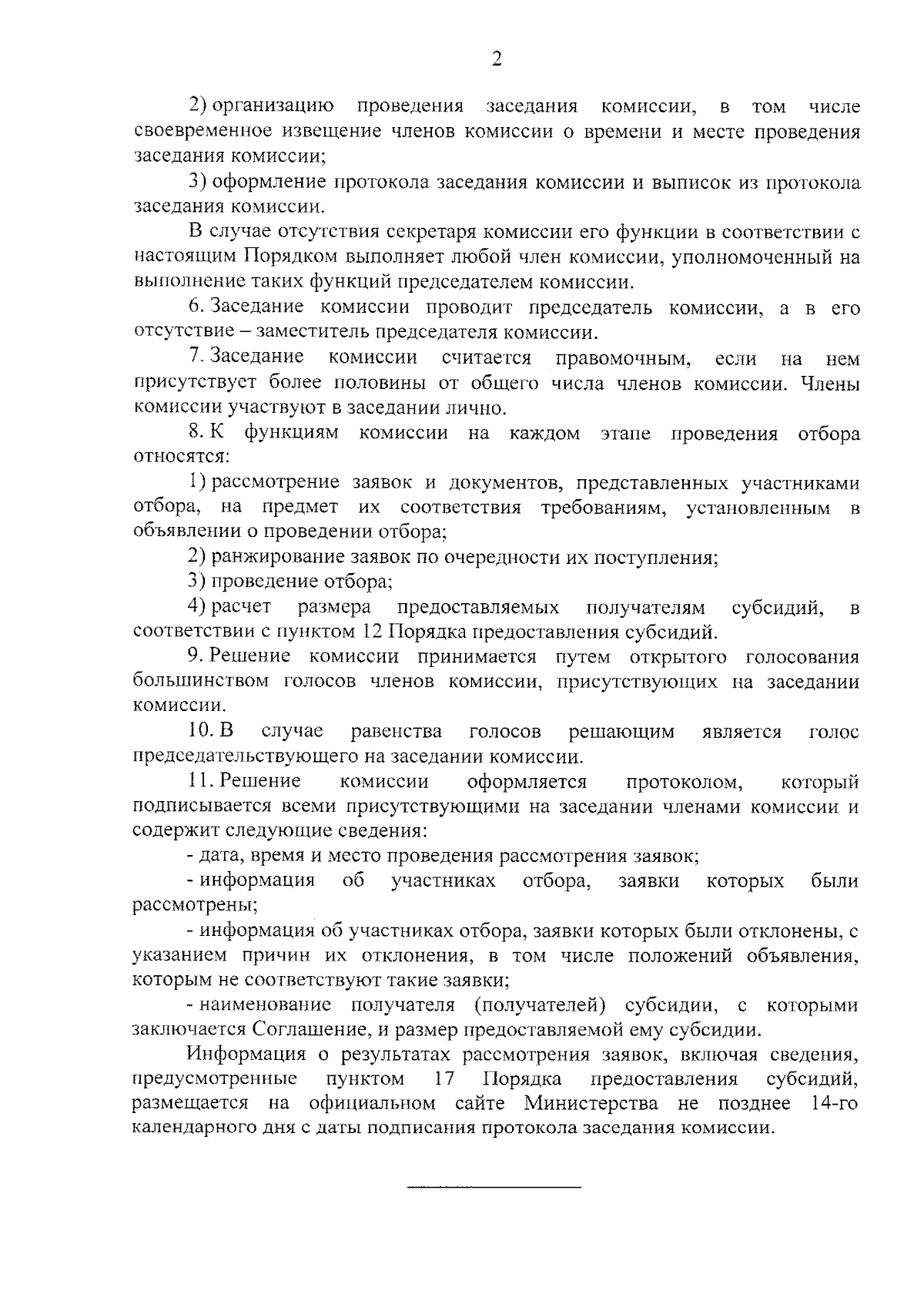 2

2) организацию проведения заседания комиссии, в том числе своевременное извещение членов комиссии о времени и месте проведения заседания комиссии;

3) оформление протокола заседания комиссии и выписок из протокола заседания комиссии.

В случае отсутствия секретаря комиссии его функции в соответствии с настоящим Порядком выполняет любой член комиссии, уполномоченный на выполнение таких функций председателем комиссии.

6. Заседание комиссии проводит председатель комиссии, а в его отсутствие – заместитель председателя комиссии.

7. Заседание комиссии считается правомочным, если на нем присутствует более половины от общего числа членов комиссии. Члены комиссии участвуют в заседании лично.

8. К функциям комиссии на каждом этапе проведения отбора относятся:

1) рассмотрение заявок и документов, представленных участниками отбора, на предмет их соответствия требованиям, установленным в объявлении о проведении отбора;

2) ранжирование заявок по очередности их поступления;

3) проведение отбора;

4) расчет размера предоставляемых получателям субсидий, в соответствии с пунктом 12 Порядка предоставления субсидий.

9. Решение комиссии принимается путем открытого голосования большинством голосов членов комиссии, присутствующих на заседании комиссии.

10. В случае равенства голосов решающим является голос председательствующего на заседании комиссии.

11. Решение комиссии оформляется протоколом, который подписывается всеми присутствующими на заседании членами комиссии и содержит следующие сведения:

- дата, время и место проведения рассмотрения заявок;

- информация об участниках отбора, заявки которых были рассмотрены;

- информация об участниках отбора, заявки которых были отклонены, с указанием причин их отклонения, в том числе положений объявления, которым не соответствуют такие заявки;

- наименование получателя (получателей) субсидии, с которыми заключается Соглашение, и размер предоставляемой ему субсидии.

Информация о результатах рассмотрения заявок, включая сведения, предусмотренные пунктом 17 Порядка предоставления субсидий, размещается на официальном сайте Министерства не позднее 14-го календарного дня с даты подписания протокола заседания комиссии.